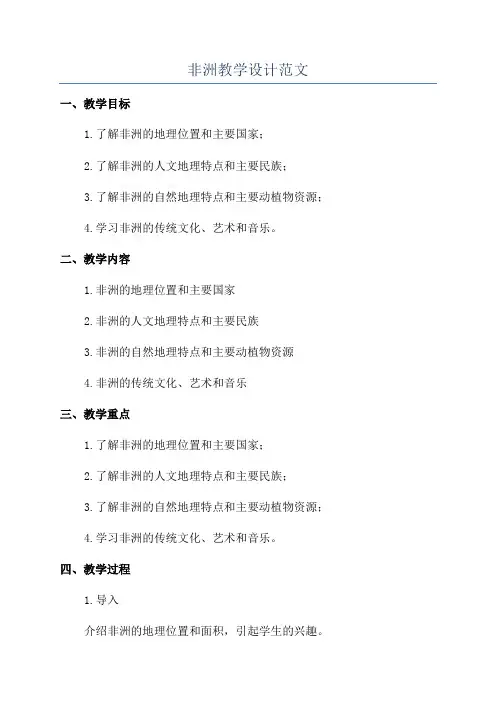 非洲教学设计范文

一、教学目标

1.了解非洲的地理位置和主要国家；

2.了解非洲的人文地理特点和主要民族；

3.了解非洲的自然地理特点和主要动植物资源；

4.学习非洲的传统文化、艺术和音乐。

二、教学内容

1.非洲的地理位置和主要国家

2.非洲的人文地理特点和主要民族

3.非洲的自然地理特点和主要动植物资源

4.非洲的传统文化、艺术和音乐

三、教学重点

1.了解非洲的地理位置和主要国家；

2.了解非洲的人文地理特点和主要民族；

3.了解非洲的自然地理特点和主要动植物资源；

4.学习非洲的传统文化、艺术和音乐。

四、教学过程

1.导入

介绍非洲的地理位置和面积，引起学生的兴趣。